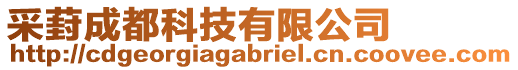 采葑成都科技有限公司
http://cdgeorgiagabriel.cn.coovee.com